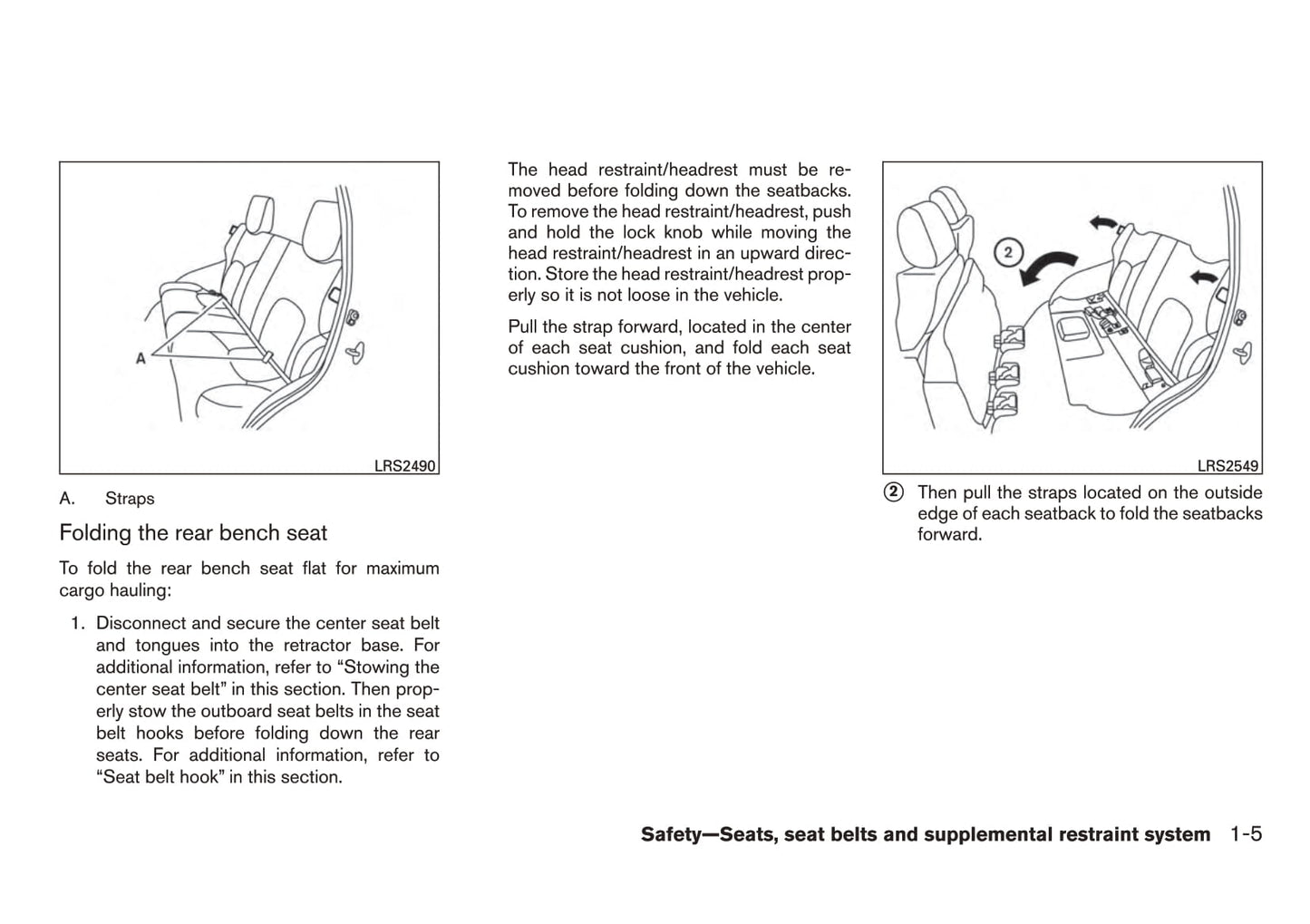 A

LRS2490

A. Straps

Folding the rear bench seat

To fold the rear bench seat flat for maximum cargo hauling:

1. Disconnect and secure the center seat belt and tongues into the retractor base. For additional information, refer to “Stowing the center seat belt” in this section. Then properly stow the outboard seat belts in the seat belt hooks before folding down the rear seats. For additional information, refer to “Seat belt hook” in this section.

The head restraint/headrest must be removed before folding down the seatbacks. To remove the head restraint/headrest, push and hold the lock knob while moving the head restraint/headrest in an upward direction. Store the head restraint/headrest properly so it is not loose in the vehicle.

Pull the strap forward, located in the center of each seat cushion, and fold each seat cushion toward the front of the vehicle.

2

LRS2549

② Then pull the straps located on the outside edge of each seatback to fold the seatbacks forward.

Safety—Seats, seat belts and supplemental restraint system 1-5